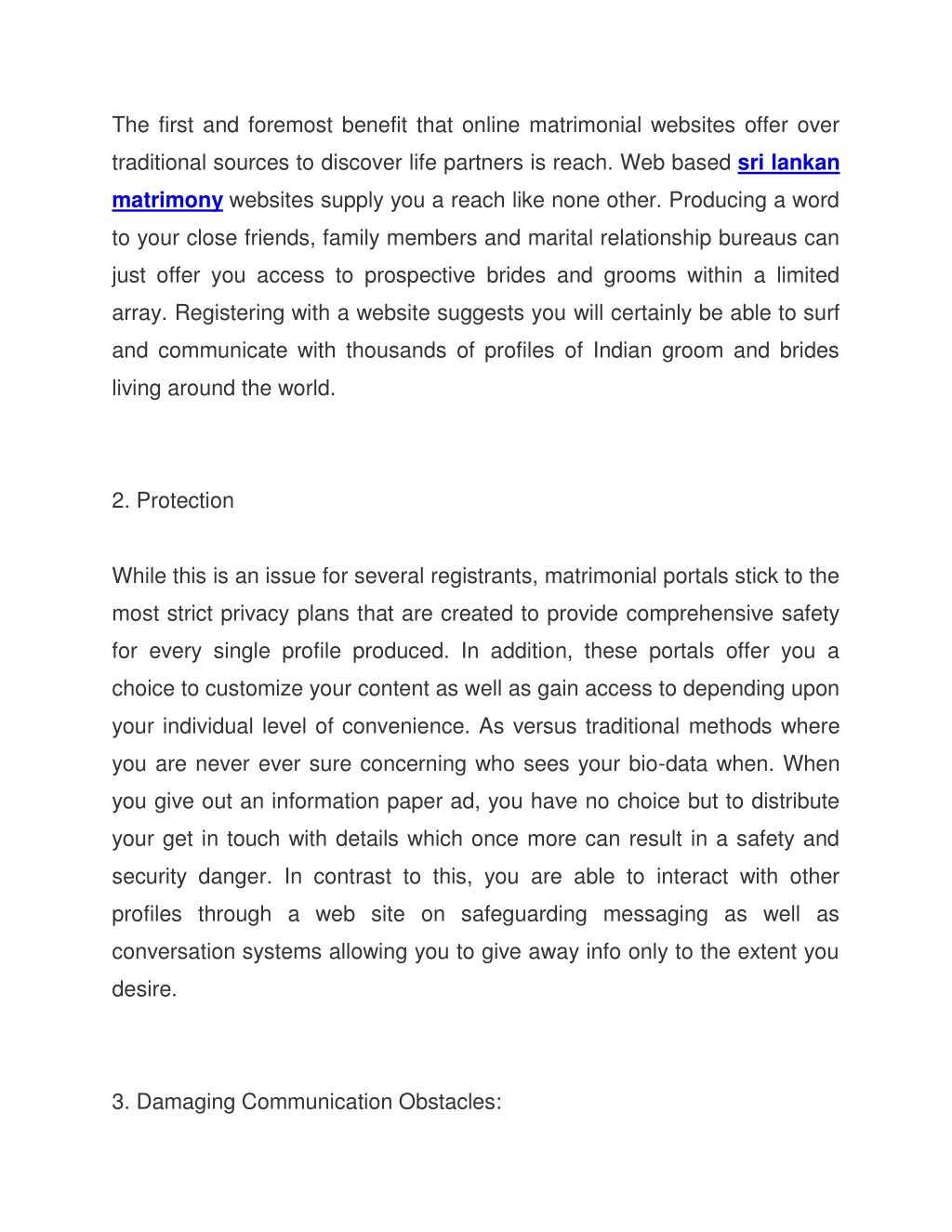 The first and foremost benefit that online matrimonial websites offer over traditional sources to discover life partners is reach. Web based sri lankan matrimony websites supply you a reach like none other. Producing a word to your close friends, family members and marital relationship bureaus can just offer you access to prospective brides and grooms within a limited array. Registering with a website suggests you will certainly be able to surf and communicate with thousands of profiles of Indian groom and brides living around the world.

2. Protection

While this is an issue for several registrants, matrimonial portals stick to the most strict privacy plans that are created to provide comprehensive safety for every single profile produced. In addition, these portals offer you a choice to customize your content as well as gain access to depending upon your individual level of convenience. As versus traditional methods where you are never ever sure concerning who sees your bio-data when. When you give out an information paper ad, you have no choice but to distribute your get in touch with details which once more can result in a safety and security danger. In contrast to this, you are able to interact with other profiles through a web site on safeguarding messaging as well as conversation systems allowing you to give away info only to the extent you desire.

3. Damaging Communication Obstacles: